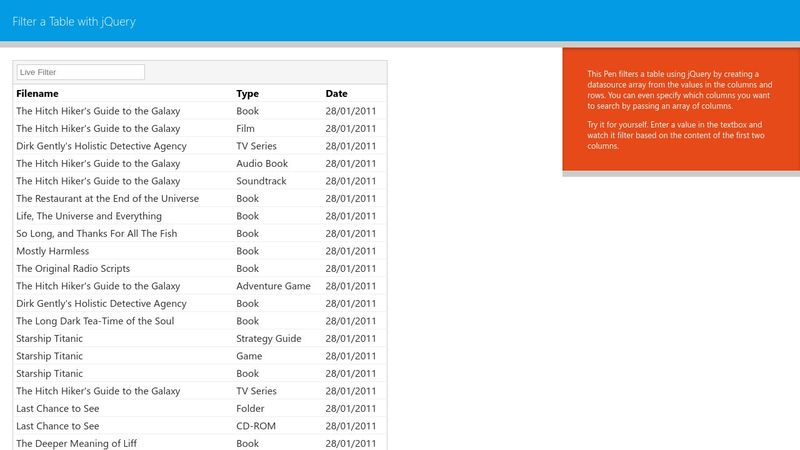 Filter a Table with jQuery

Live Filter

| Filename | Type | Date |
|---|---|---|
| The Hitch Hiker's Guide to the Galaxy | Book | 28/01/2011 |
| The Hitch Hiker's Guide to the Galaxy | Film | 28/01/2011 |
| Dirk Gently's Holistic Detective Agency | TV Series | 28/01/2011 |
| The Hitch Hiker's Guide to the Galaxy | Audio Book | 28/01/2011 |
| The Hitch Hiker's Guide to the Galaxy | Soundtrack | 28/01/2011 |
| The Restaurant at the End of the Universe | Book | 28/01/2011 |
| Life, The Universe and Everything | Book | 28/01/2011 |
| So Long, and Thanks For All The Fish | Book | 28/01/2011 |
| Mostly Harmless | Book | 28/01/2011 |
| The Original Radio Scripts | Book | 28/01/2011 |
| The Hitch Hiker's Guide to the Galaxy | Adventure Game | 28/01/2011 |
| Dirk Gently's Holistic Detective Agency | Book | 28/01/2011 |
| The Long Dark Tea-Time of the Soul | Book | 28/01/2011 |
| Starship Titanic | Strategy Guide | 28/01/2011 |
| Starship Titanic | Game | 28/01/2011 |
| Starship Titanic | Book | 28/01/2011 |
| The Hitch Hiker's Guide to the Galaxy | TV Series | 28/01/2011 |
| Last Chance to See | Folder | 28/01/2011 |
| Last Chance to See | CD-ROM | 28/01/2011 |
| The Deeper Meaning of Liff | Book | 28/01/2011 |

This Pen filters a table using jQuery by creating a datasource array from the values in the columns and rows. You can even specify which columns you want to search by passing an array of columns.

Try it for yourself. Enter a value in the textbox and watch it filter based on the content of the first two columns.